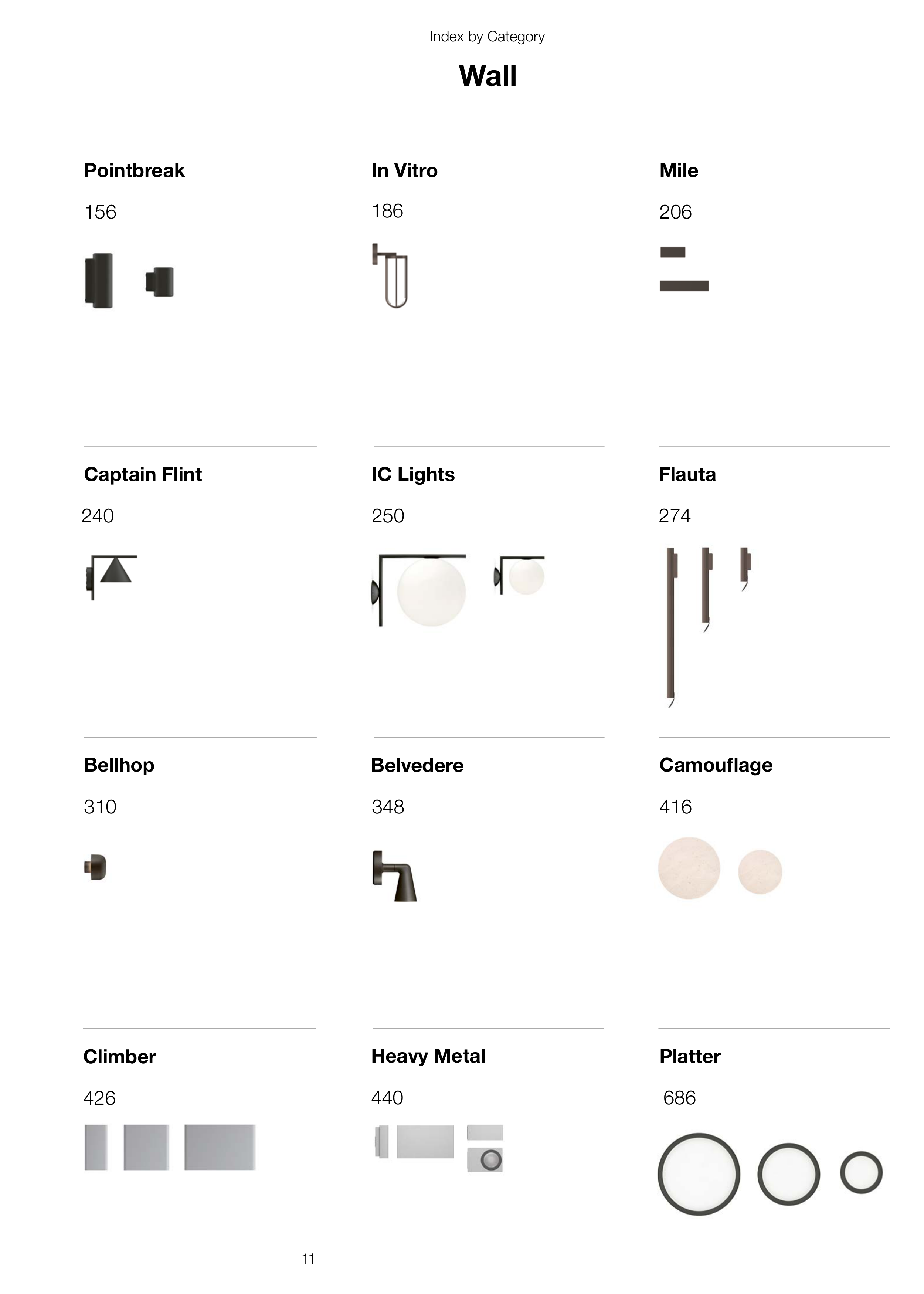 Index by Category

Wall

Pointbreak

156

In Vitro

186

Mile

206

Captain Flint

240

IC Lights

250

Flauta

274

Bellhop

310

Belvedere

348

Camouflage

416

Climber

426

Heavy Metal

440

Platter

686

11